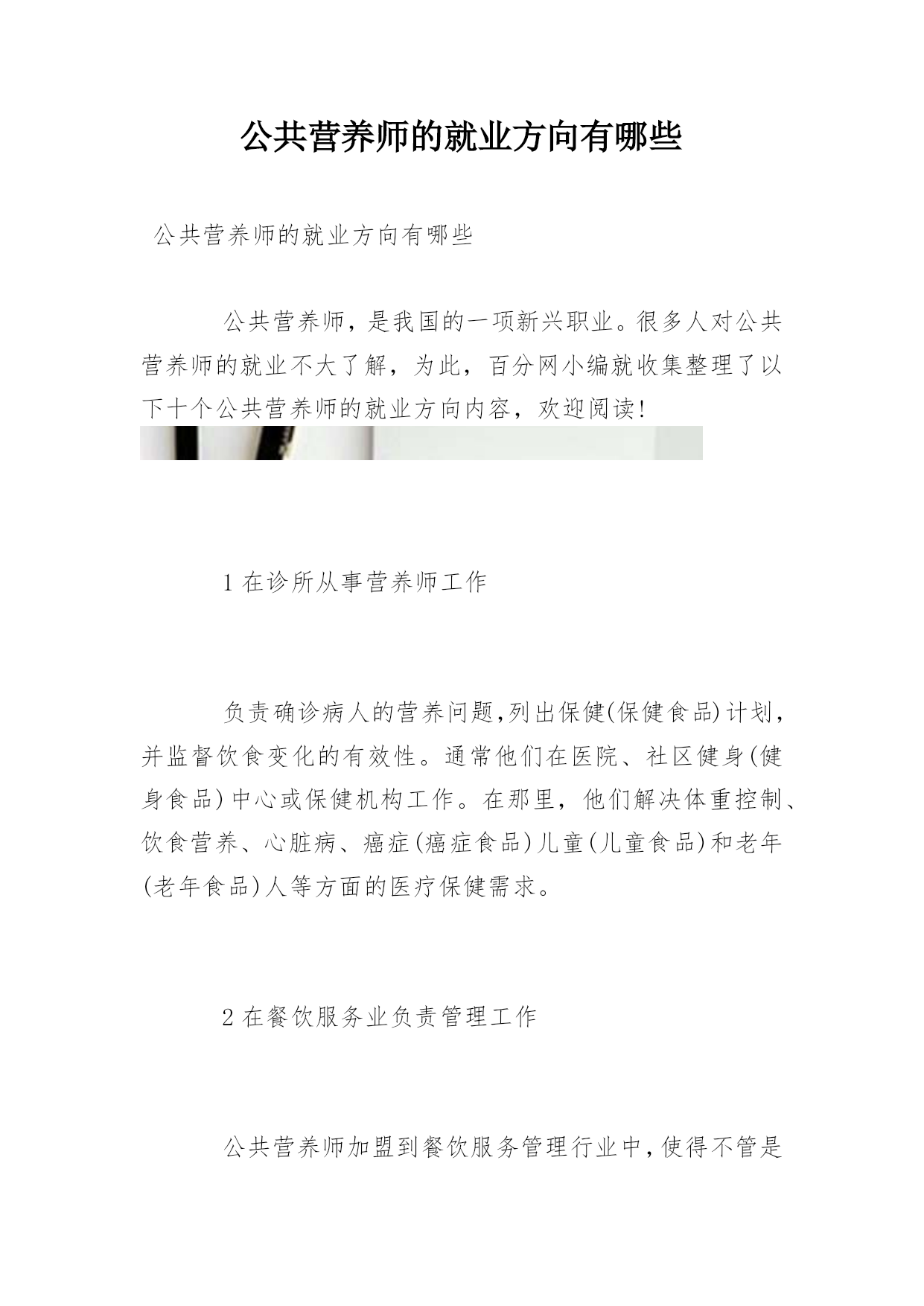 公共营养师的就业方向有哪些

公共营养师的就业方向有哪些

公共营养师，是我国的一项新兴职业。很多人对公共营养师的就业不大了解，为此，百分网小编就收集整理了以下十个公共营养师的就业方向内容，欢迎阅读!

1 在诊所从事营养师工作

负责确诊病人的营养问题,列出保健(保健食品)计划，并监督饮食变化的有效性。通常他们在医院、社区健身(健身食品)中心或保健机构工作。在那里，他们解决体重控制、饮食营养、心脏病、癌症(癌症食品)儿童(儿童食品)和老年(老年食品)人等方面的医疗保健需求。

2 在餐饮服务业负责管理工作

公共营养师加盟到餐饮服务管理行业中,使得不管是